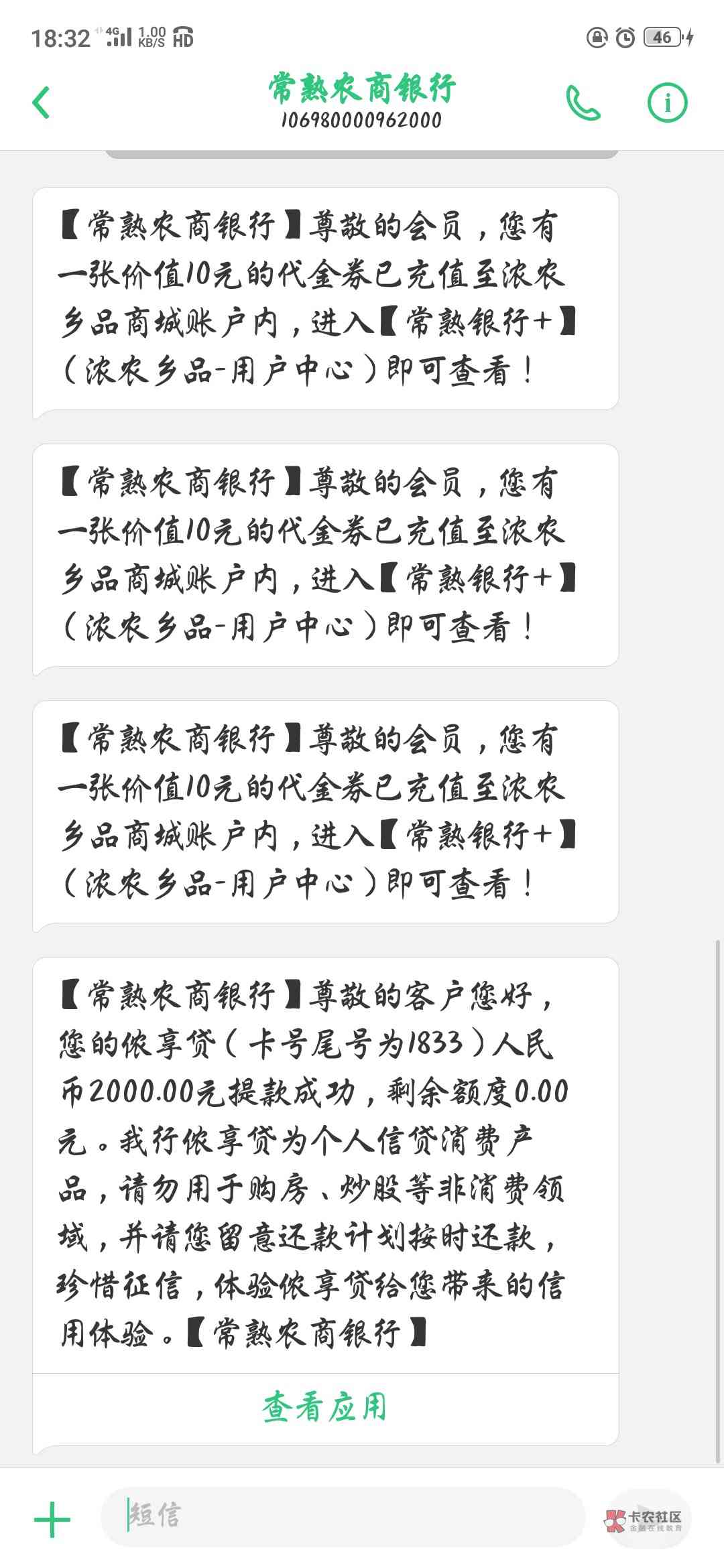 18:32 4G 1.00 KB/S HD 46

常熟农商银行
106980000962000

【常熟农商银行】尊敬的会员，您有一张价值10元的代金券已充值至浓农乡品商城账户内，进入【常熟银行+】（浓农乡品-用户中心）即可查看！

【常熟农商银行】尊敬的会员，您有一张价值10元的代金券已充值至浓农乡品商城账户内，进入【常熟银行+】（浓农乡品-用户中心）即可查看！

【常熟农商银行】尊敬的会员，您有一张价值10元的代金券已充值至浓农乡品商城账户内，进入【常熟银行+】（浓农乡品-用户中心）即可查看！

【常熟农商银行】尊敬的客户您好，您的侬享贷（卡号尾号为1833）人民币2000.00元提款成功，剩余额度0.00元。我行侬享贷为个人信贷消费产品，请勿用于购房、炒股等非消费领域，并请您留意还款计划按时还款，珍惜征信，体验侬享贷给您带来的信用体验。【常熟农商银行】

查看应用

短信

卡农社区
金融在线教育